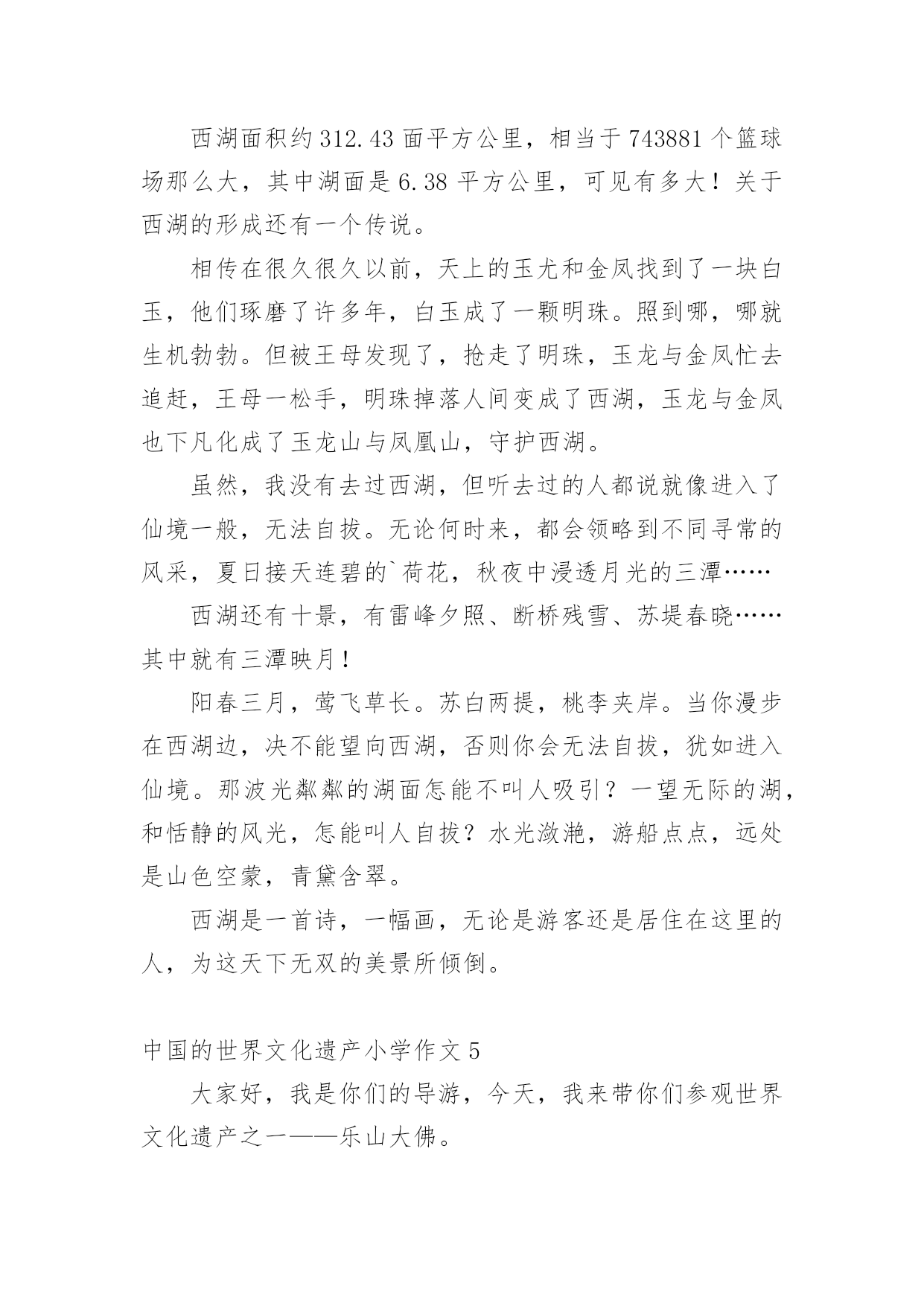 西湖面积约 312.43 面平方公里，相当于 743881 个篮球场那么大，其中湖面是 6.38 平方公里，可见有多大！关于西湖的形成还有一个传说。

相传在很久很久以前，天上的玉尤和金凤找到了一块白玉，他们琢磨了许多年，白玉成了一颗明珠。照到哪，哪就生机勃勃。但被王母发现了，抢走了明珠，玉龙与金凤忙去追赶，王母一松手，明珠掉落人间变成了西湖，玉龙与金凤也下凡化成了玉龙山与凤凰山，守护西湖。

虽然，我没有去过西湖，但听去过的人都说就像进入了仙境一般，无法自拔。无论何时来，都会领略到不同寻常的风采，夏日接天连碧的`荷花，秋夜中浸透月光的三潭……

西湖还有十景，有雷峰夕照、断桥残雪、苏堤春晓……其中就有三潭映月！

阳春三月，莺飞草长。苏白两提，桃李夹岸。当你漫步在西湖边，决不能望向西湖，否则你会无法自拔，犹如进入仙境。那波光粼粼的湖面怎能不叫人吸引？一望无际的湖，和恬静的风光，怎能叫人自拔？水光潋滟，游船点点，远处是山色空蒙，青黛含翠。

西湖是一首诗，一幅画，无论是游客还是居住在这里的人，为这天下无双的美景所倾倒。

中国的世界文化遗产小学作文 5

大家好，我是你们的导游，今天，我来带你们参观世界文化遗产之一——乐山大佛。